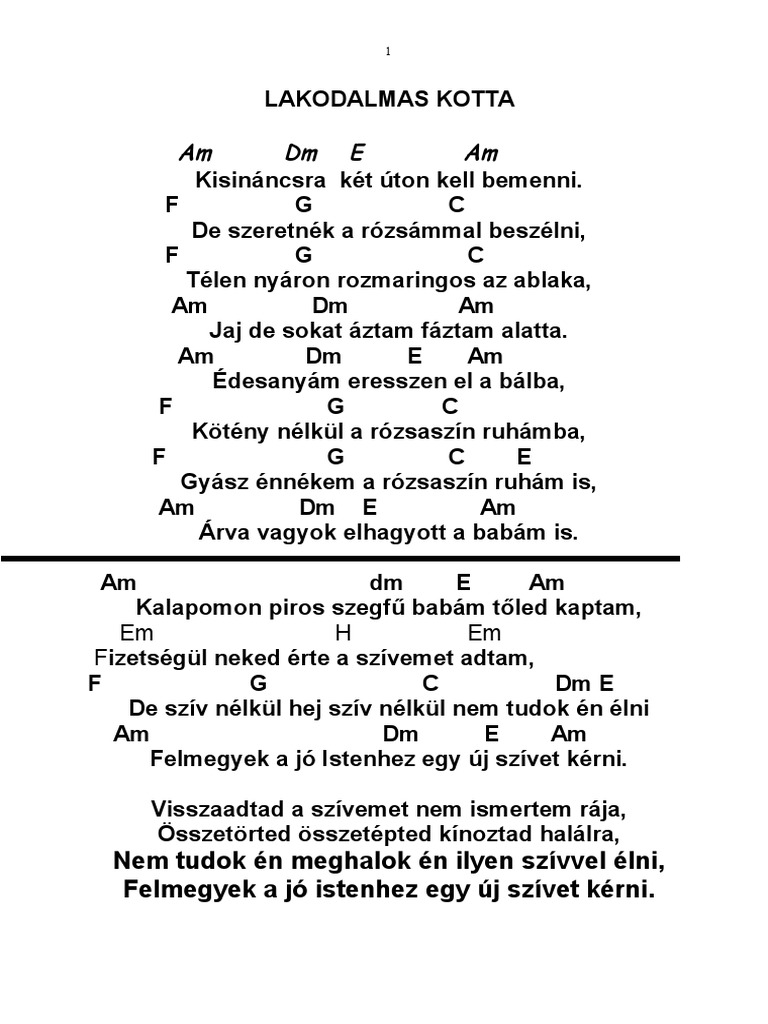 1

LAKODALMAS KOTTA

Am Dm E Am
Kisináncsra két úton kell bemenni.
F G C
De szeretnék a rózsámmal beszélni,
F G C
Télen nyáron rozmaringos az ablaka,
Am Dm Am
Jaj de sokat áztam fáztam alatta.
Am Dm E Am
Édesanyám eresszen el a bálba,
F G C
Kötény nélkül a rózsaszín ruhámba,
F G C E
Gyász énnékem a rózsaszín ruhám is,
Am Dm E Am
Árva vagyok elhagyott a babám is.

Am dm E Am
Kalapomon piros szegfű babám tőled kaptam,
Em H Em
Fizetségül neked érte a szívemet adtam,
F G C Dm E
De szív nélkül hej szív nélkül nem tudok én élni
Am Dm E Am
Felmegyek a jó Istenhez egy új szívet kérni.

Visszaadtad a szívemet nem ismertem rája,
Összetörted összetépted kínoztad halálra,
Nem tudok én meghalok én ilyen szívvel élni,
Felmegyek a jó istenhez egy új szívet kérni.